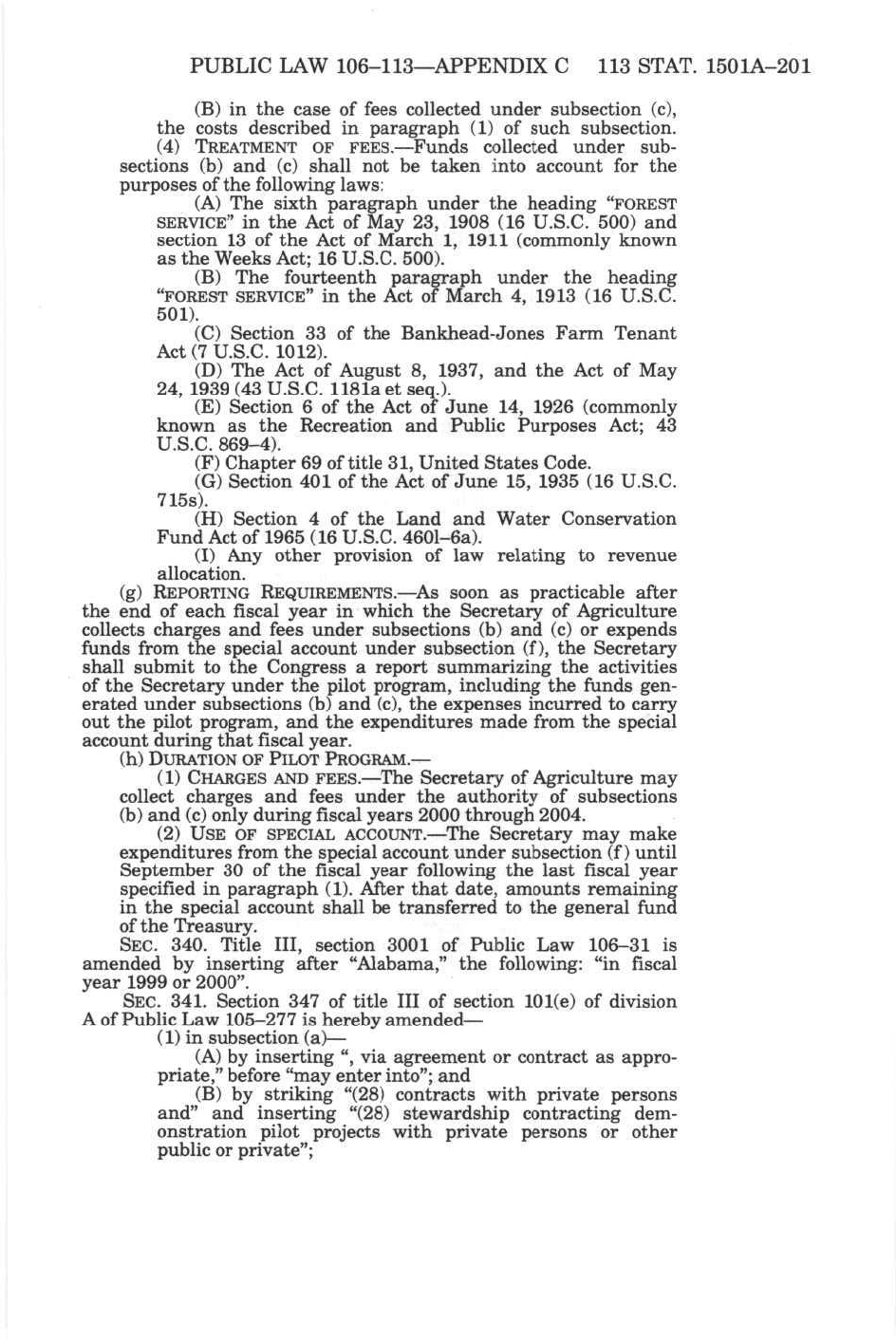 PUBLIC LAW 106–113—APPENDIX C 113 STAT. 1501A–201

(B) in the case of fees collected under subsection (c), the costs described in paragraph (1) of such subsection.

(4) TREATMENT OF FEES.—Funds collected under subsections (b) and (c) shall not be taken into account for the purposes of the following laws:

(A) The sixth paragraph under the heading "FOREST SERVICE" in the Act of May 23, 1908 (16 U.S.C. 500) and section 13 of the Act of March 1, 1911 (commonly known as the Weeks Act; 16 U.S.C. 500).

(B) The fourteenth paragraph under the heading "FOREST SERVICE" in the Act of March 4, 1913 (16 U.S.C. 501).

(C) Section 33 of the Bankhead-Jones Farm Tenant Act (7 U.S.C. 1012).

(D) The Act of August 8, 1937, and the Act of May 24, 1939 (43 U.S.C. 1181a et seq.).

(E) Section 6 of the Act of June 14, 1926 (commonly known as the Recreation and Public Purposes Act; 43 U.S.C. 869–4).

(F) Chapter 69 of title 31, United States Code.

(G) Section 401 of the Act of June 15, 1935 (16 U.S.C. 715s).

(H) Section 4 of the Land and Water Conservation Fund Act of 1965 (16 U.S.C. 460l–6a).

(I) Any other provision of law relating to revenue allocation.

(g) REPORTING REQUIREMENTS.—As soon as practicable after the end of each fiscal year in which the Secretary of Agriculture collects charges and fees under subsections (b) and (c) or expends funds from the special account under subsection (f), the Secretary shall submit to the Congress a report summarizing the activities of the Secretary under the pilot program, including the funds generated under subsections (b) and (c), the expenses incurred to carry out the pilot program, and the expenditures made from the special account during that fiscal year.

(h) DURATION OF PILOT PROGRAM.—

(1) CHARGES AND FEES.—The Secretary of Agriculture may collect charges and fees under the authority of subsections (b) and (c) only during fiscal years 2000 through 2004.

(2) USE OF SPECIAL ACCOUNT.—The Secretary may make expenditures from the special account under subsection (f) until September 30 of the fiscal year following the last fiscal year specified in paragraph (1). After that date, amounts remaining in the special account shall be transferred to the general fund of the Treasury.

SEC. 340. Title III, section 3001 of Public Law 106–31 is amended by inserting after "Alabama," the following: "in fiscal year 1999 or 2000".

SEC. 341. Section 347 of title III of section 101(e) of division A of Public Law 105–277 is hereby amended—

(1) in subsection (a)—

(A) by inserting ", via agreement or contract as appropriate," before "may enter into"; and

(B) by striking "(28) contracts with private persons and" and inserting "(28) stewardship contracting demonstration pilot projects with private persons or other public or private";